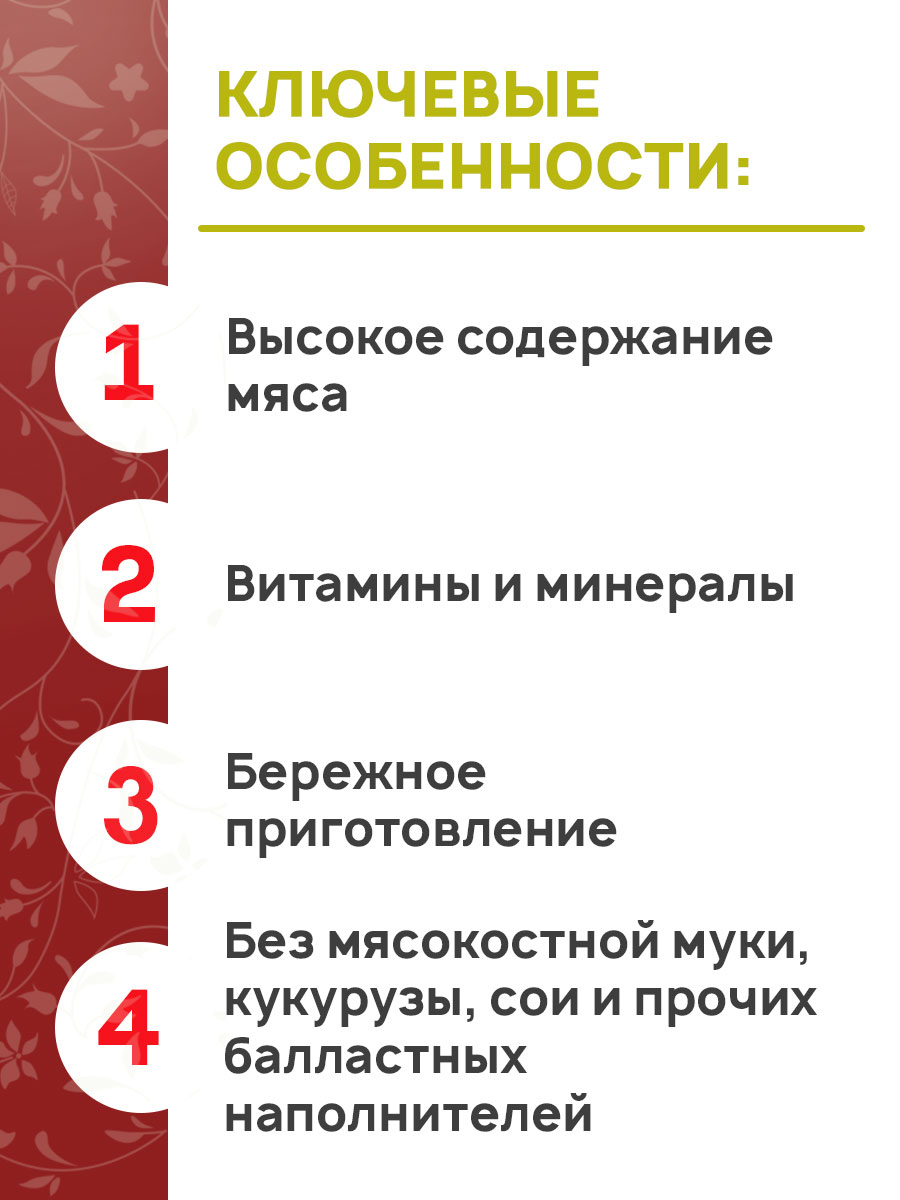 КЛЮЧЕВЫЕ ОСОБЕННОСТИ:

1 Высокое содержание мяса

2 Витамины и минералы

3 Бережное приготовление

4 Без мясокостной муки, кукурузы, сои и прочих балластных наполнителей